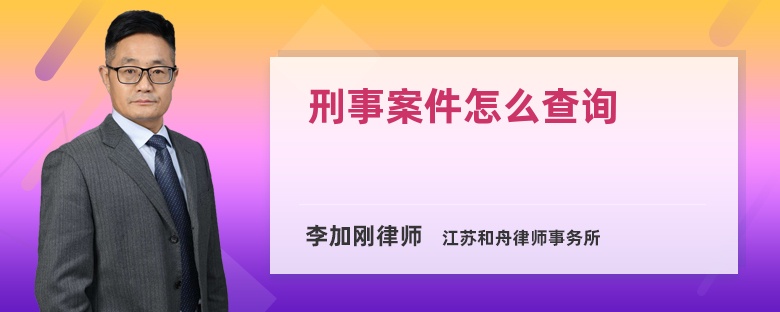 刑事案件怎么查询

李加刚律师　江苏和舟律师事务所